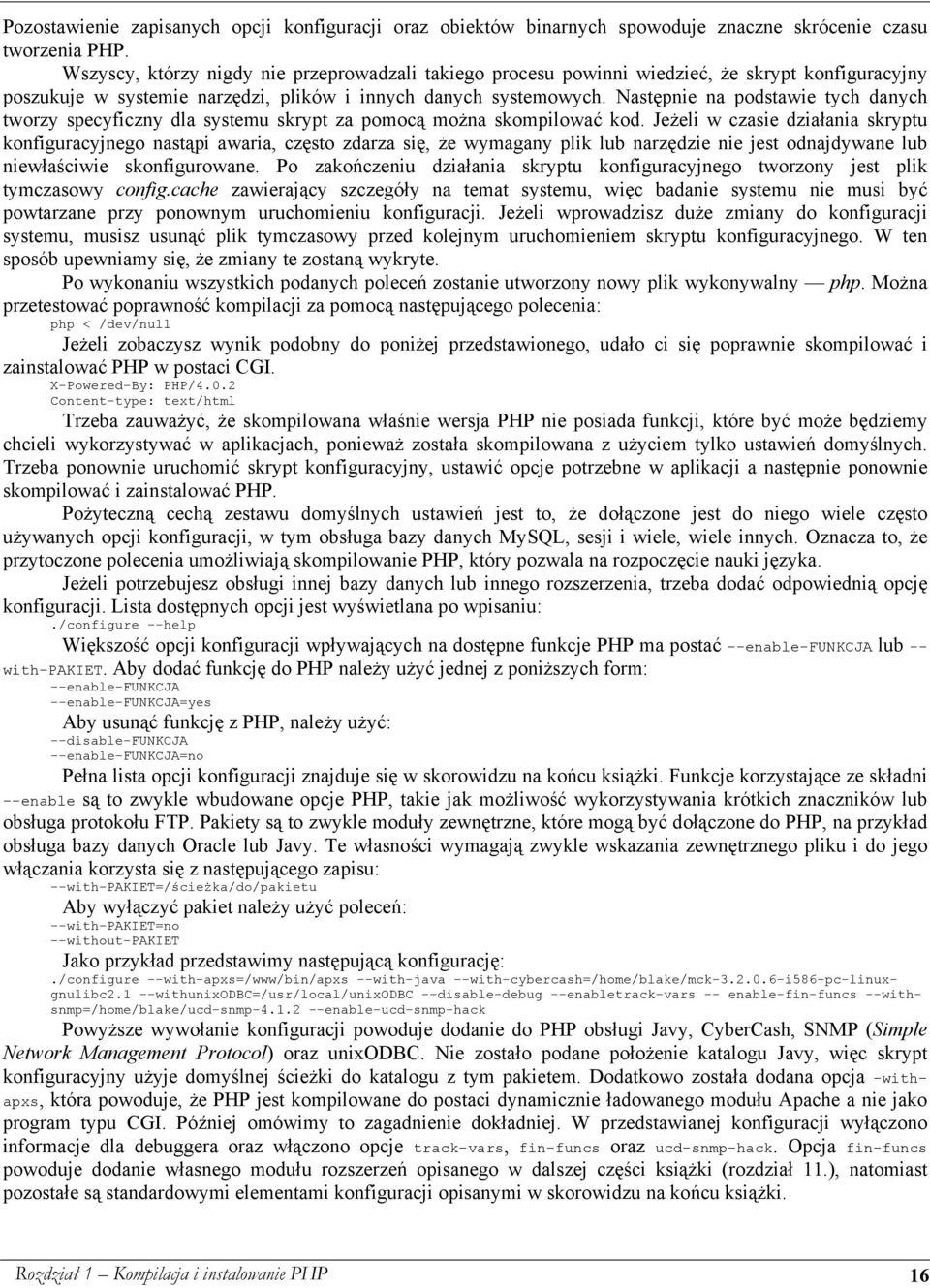 Pozostawienie zapisanych opcji konfiguracji oraz obiektów binarnych spowoduje znaczne skrócenie czasu tworzenia PHP.

Wszyscy, którzy nigdy nie przeprowadzali takiego procesu powinni wiedzieć, że skrypt konfiguracyjny poszukuje w systemie narzędzi, plików i innych danych systemowych. Następnie na podstawie tych danych tworzy specyficzny dla systemu skrypt za pomocą można skompilować kod. Jeżeli w czasie działania skryptu konfiguracyjnego nastąpi awaria, często zdarza się, że wymagany plik lub narzędzie nie jest odnajdywane lub niewłaściwie skonfigurowane. Po zakończeniu działania skryptu konfiguracyjnego tworzony jest plik tymczasowy config.cache zawierający szczegóły na temat systemu, więc badanie systemu nie musi być powtarzane przy ponownym uruchomieniu konfiguracji. Jeżeli wprowadzisz duże zmiany do konfiguracji systemu, musisz usunąć plik tymczasowy przed kolejnym uruchomieniem skryptu konfiguracyjnego. W ten sposób upewniamy się, że zmiany te zostaną wykryte.

Po wykonaniu wszystkich podanych poleceń zostanie utworzony nowy plik wykonywalny — php. Można przetestować poprawność kompilacji za pomocą następującego polecenia:

php < /dev/null

Jeżeli zobaczysz wynik podobny do poniżej przedstawionego, udało ci się poprawnie skompilować i zainstalować PHP w postaci CGI.

X-Powered-By: PHP/4.0.2
Content-type: text/html

Trzeba zauważyć, że skompilowana właśnie wersja PHP nie posiada funkcji, które być może będziemy chcieli wykorzystywać w aplikacjach, ponieważ została skompilowana z użyciem tylko ustawień domyślnych. Trzeba ponownie uruchomić skrypt konfiguracyjny, ustawić opcje potrzebne w aplikacji a następnie ponownie skompilować i zainstalować PHP.

Pożyteczną cechą zestawu domyślnych ustawień jest to, że dołączone jest do niego wiele często używanych opcji konfiguracji, w tym obsługa bazy danych MySQL, sesji i wiele, wiele innych. Oznacza to, że przytoczone polecenia umożliwiają skompilowanie PHP, który pozwala na rozpoczęcie nauki języka.

Jeżeli potrzebujesz obsługi innej bazy danych lub innego rozszerzenia, trzeba dodać odpowiednią opcję konfiguracji. Lista dostępnych opcji jest wyświetlana po wpisaniu:

./configure --help

Większość opcji konfiguracji wpływających na dostępne funkcje PHP ma postać --enable-FUNKCJA lub --with-PAKIET. Aby dodać funkcję do PHP należy użyć jednej z poniższych form:

--enable-FUNKCJA
--enable-FUNKCJA=yes

Aby usunąć funkcję z PHP, należy użyć:

--disable-FUNKCJA
--enable-FUNKCJA=no

Pełna lista opcji konfiguracji znajduje się w skorowidzu na końcu książki. Funkcje korzystające ze składni --enable są to zwykle wbudowane opcje PHP, takie jak możliwość wykorzystywania krótkich znaczników lub obsługa protokołu FTP. Pakiety są to zwykle moduły zewnętrzne, które mogą być dołączone do PHP, na przykład obsługa bazy danych Oracle lub Javy. Te własności wymagają zwykle wskazania zewnętrznego pliku i do jego włączania korzysta się z następującego zapisu:

--with-PAKIET=/ścieżka/do/pakietu

Aby wyłączyć pakiet należy użyć poleceń:

--with-PAKIET=no
--without-PAKIET

Jako przykład przedstawimy następującą konfigurację:

./configure --with-apxs=/www/bin/apxs --with-java --with-cybercash=/home/blake/mck-3.2.0.6-i586-pc-linux-gnulibc2.1 --withunixODBC=/usr/local/unixODBC --disable-debug --enabletrack-vars -- enable-fin-funcs --with-snmp=/home/blake/ucd-snmp-4.1.2 --enable-ucd-snmp-hack

Powyższe wywołanie konfiguracji powoduje dodanie do PHP obsługi Javy, CyberCash, SNMP (Simple Network Management Protocol) oraz unixODBC. Nie zostało podane położenie katalogu Javy, więc skrypt konfiguracyjny użyje domyślnej ścieżki do katalogu z tym pakietem. Dodatkowo została dodana opcja -with-apxs, która powoduje, że PHP jest kompilowane do postaci dynamicznie ładowanego modułu Apache a nie jako program typu CGI. Później omówimy to zagadnienie dokładniej. W przedstawianej konfiguracji wyłączono informacje dla debuggera oraz włączono opcje track-vars, fin-funcs oraz ucd-snmp-hack. Opcja fin-funcs powoduje dodanie własnego modułu rozszerzeń opisanego w dalszej części książki (rozdział 11.), natomiast pozostałe są standardowymi elementami konfiguracji opisanymi w skorowidzu na końcu książki.

Rozdział 1 – Kompilacja i instalowanie PHP 16